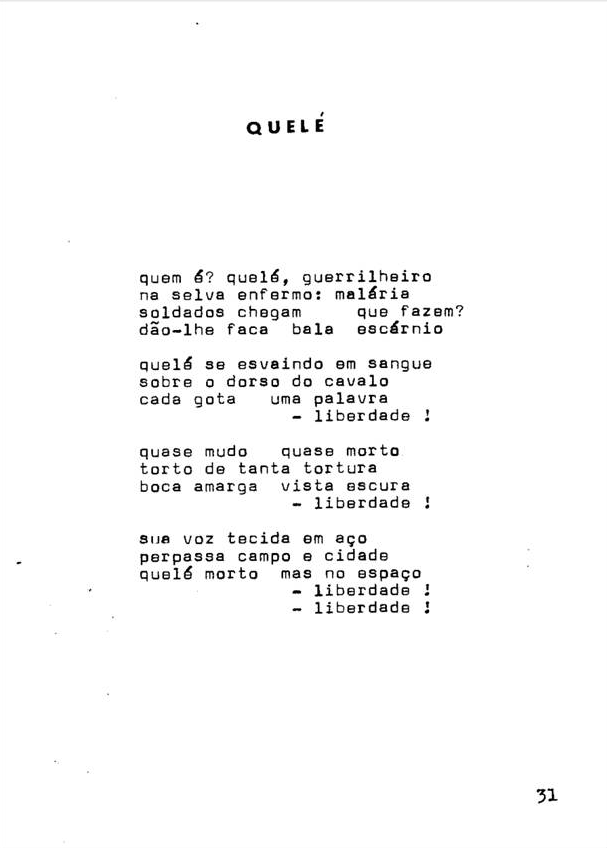 QUELÉ

quem é? quelé, guerrilheiro
na selva enfermo: malária
soldados chegam    que fazem?
dão-lhe faca  bala  escárnio

quelé se esvaindo em sangue
sobre o dorso do cavalo
cada gota   uma palavra
                - liberdade !

quase mudo   quase morto
torto de tanta tortura
boca amarga  vista escura
                - liberdade !

sua voz tecida em aço
perpassa campo e cidade
quelé morto  mas no espaço
                - liberdade !
                - liberdade !

31